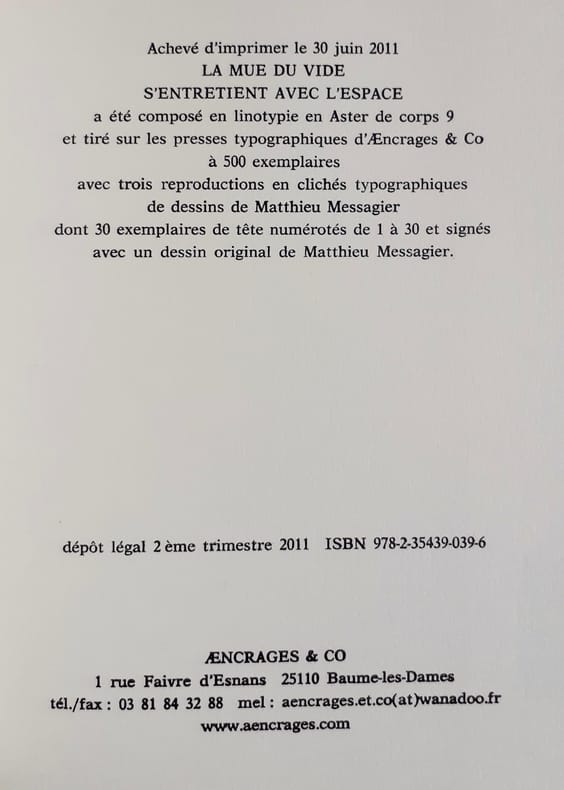 Achevé d'imprimer le 30 juin 2011
LA MUE DU VIDE
S'ENTRETIENT AVEC L'ESPACE
a été composé en linotypie en Aster de corps 9
et tiré sur les presses typographiques d'Æncrages & Co
à 500 exemplaires
avec trois reproductions en clichés typographiques
de dessins de Matthieu Messagier
dont 30 exemplaires de tête numérotés de 1 à 30 et signés
avec un dessin original de Matthieu Messagier.

dépôt légal 2 ème trimestre 2011 ISBN 978-2-35439-039-6

ÆNCRAGES & CO
1 rue Faivre d'Esnans 25110 Baume-les-Dames
tél./fax : 03 81 84 32 88 mel : aencrages.et.co(at)wanadoo.fr
www.aencrages.com